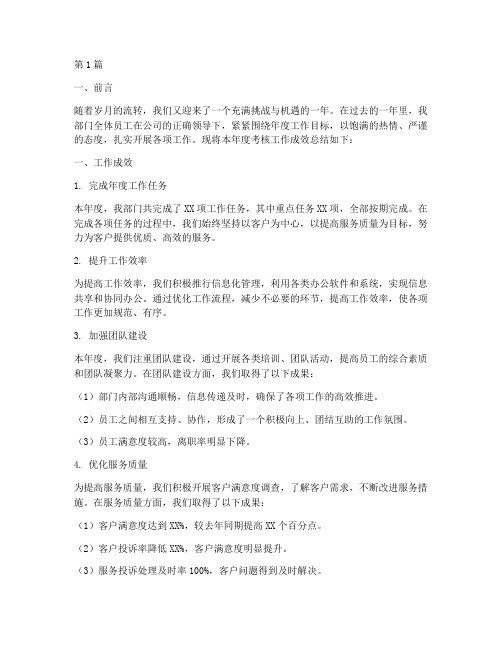 第1篇

一、前言

随着岁月的流转，我们又迎来了一个充满挑战与机遇的一年。在过去的一年里，我部门全体员工在公司的正确领导下，紧紧围绕年度工作目标，以饱满的热情、严谨的态度，扎实开展各项工作。现将本年度考核工作成效总结如下：

一、工作成效

1. 完成年度工作任务

本年度，我部门共完成了XX项工作任务，其中重点任务XX项，全部按期完成。在完成各项任务的过程中，我们始终坚持以客户为中心，以提高服务质量为目标，努力为客户提供优质、高效的服务。

2. 提升工作效率

为提高工作效率，我们积极推行信息化管理，利用各类办公软件和系统，实现信息共享和协同办公。通过优化工作流程，减少不必要的环节，提高工作效率，使各项工作更加规范、有序。

3. 加强团队建设

本年度，我们注重团队建设，通过开展各类培训、团队活动，提高员工的综合素质和团队凝聚力。在团队建设方面，我们取得了以下成果：

（1）部门内部沟通顺畅，信息传递及时，确保了各项工作的高效推进。

（2）员工之间相互支持、协作，形成了一个积极向上、团结互助的工作氛围。

（3）员工满意度较高，离职率明显下降。

4. 优化服务质量

为提高服务质量，我们积极开展客户满意度调查，了解客户需求，不断改进服务措施。在服务质量方面，我们取得了以下成果：

（1）客户满意度达到XX%，较去年同期提高XX个百分点。

（2）客户投诉率降低XX%，客户满意度明显提升。

（3）服务投诉处理及时率100%，客户问题得到及时解决。